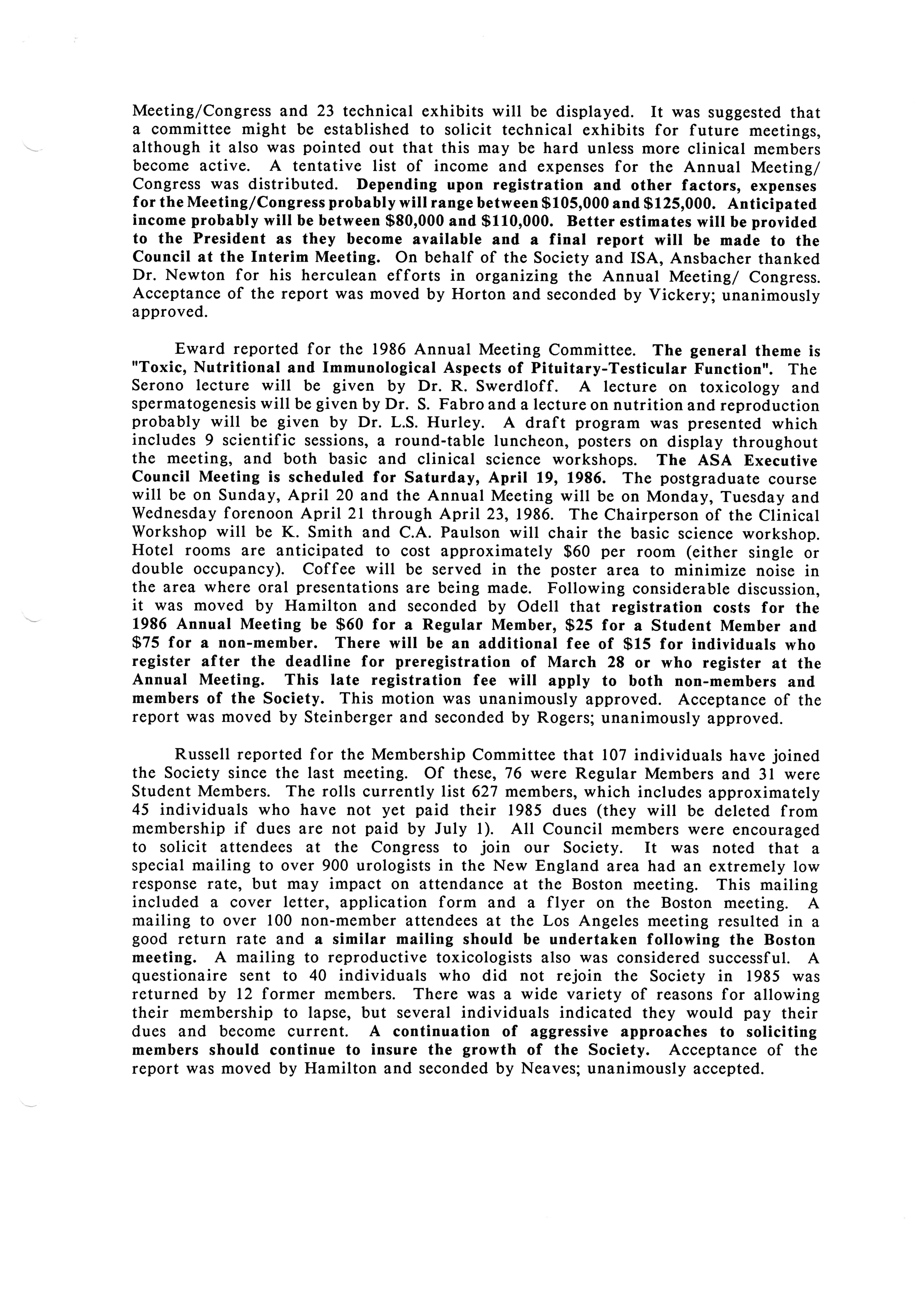 Meeting/Congress and 23 technical exhibits will be displayed. It was suggested that a committee might be established to solicit technical exhibits for future meetings, although it also was pointed out that this may be hard unless more clinical members become active. A tentative list of income and expenses for the Annual Meeting/ Congress was distributed. Depending upon registration and other factors, expenses for the Meeting/Congress probably will range between \$105,000 and \$125,000. Anticipated income probably will be between \$80,000 and \$110,000. Better estimates will be provided to the President as they become available and a final report will be made to the Council at the Interim Meeting. On behalf of the Society and ISA, Ansbacher thanked Dr. Newton for his herculean efforts in organizing the Annual Meeting/ Congress. Acceptance of the report was moved by Horton and seconded by Vickery; unanimously approved.

Eward reported for the 1986 Annual Meeting Committee. The general theme is "Toxic, Nutritional and Immunological Aspects of Pituitary-Testicular Function". The Serono lecture will be given by Dr. R. Swerdloff. A lecture on toxicology and spermatogenesis will be given by Dr. S. Fabro and a lecture on nutrition and reproduction probably will be given by Dr. L.S. Hurley. A draft program was presented which includes 9 scientific sessions, a round-table luncheon, posters on display throughout the meeting, and both basic and clinical science workshops. The ASA Executive Council Meeting is scheduled for Saturday, April 19, 1986. The postgraduate course will be on Sunday, April 20 and the Annual Meeting will be on Monday, Tuesday and Wednesday forenoon April 21 through April 23, 1986. The Chairperson of the Clinical Workshop will be K. Smith and C.A. Paulson will chair the basic science workshop. Hotel rooms are anticipated to cost approximately \$60 per room (either single or double occupancy). Coffee will be served in the poster area to minimize noise in the area where oral presentations are being made. Following considerable discussion, it was moved by Hamilton and seconded by Odell that registration costs for the 1986 Annual Meeting be \$60 for a Regular Member, \$25 for a Student Member and \$75 for a non-member. There will be an additional fee of \$15 for individuals who register after the deadline for preregistration of March 28 or who register at the Annual Meeting. This late registration fee will apply to both non-members and members of the Society. This motion was unanimously approved. Acceptance of the report was moved by Steinberger and seconded by Rogers; unanimously approved.

Russell reported for the Membership Committee that 107 individuals have joined the Society since the last meeting. Of these, 76 were Regular Members and 31 were Student Members. The rolls currently list 627 members, which includes approximately 45 individuals who have not yet paid their 1985 dues (they will be deleted from membership if dues are not paid by July 1). All Council members were encouraged to solicit attendees at the Congress to join our Society. It was noted that a special mailing to over 900 urologists in the New England area had an extremely low response rate, but may impact on attendance at the Boston meeting. This mailing included a cover letter, application form and a flyer on the Boston meeting. A mailing to over 100 non-member attendees at the Los Angeles meeting resulted in a good return rate and a similar mailing should be undertaken following the Boston meeting. A mailing to reproductive toxicologists also was considered successful. A questionaire sent to 40 individuals who did not rejoin the Society in 1985 was returned by 12 former members. There was a wide variety of reasons for allowing their membership to lapse, but several individuals indicated they would pay their dues and become current. A continuation of aggressive approaches to soliciting members should continue to insure the growth of the Society. Acceptance of the report was moved by Hamilton and seconded by Neaves; unanimously accepted.